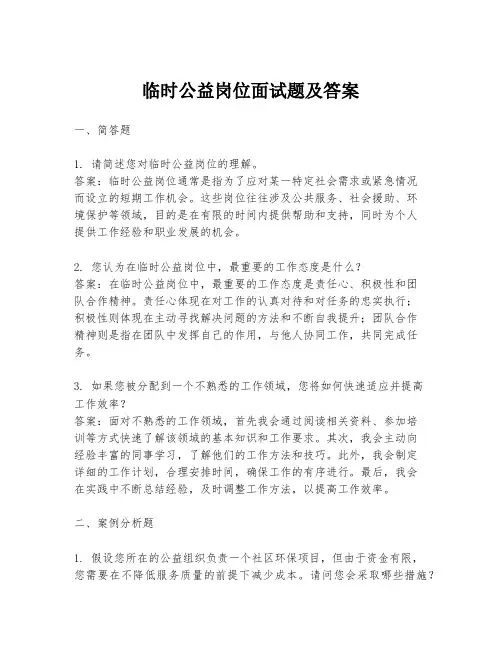 临时公益岗位面试题及答案

一、简答题

1. 请简述您对临时公益岗位的理解。
答案：临时公益岗位通常是指为了应对某一特定社会需求或紧急情况而设立的短期工作机会。这些岗位往往涉及公共服务、社会援助、环境保护等领域，目的是在有限的时间内提供帮助和支持，同时为个人提供工作经验和职业发展的机会。

2. 您认为在临时公益岗位中，最重要的工作态度是什么？
答案：在临时公益岗位中，最重要的工作态度是责任心、积极性和团队合作精神。责任心体现在对工作的认真对待和对任务的忠实执行；积极性则体现在主动寻找解决问题的方法和不断自我提升；团队合作精神则是指在团队中发挥自己的作用，与他人协同工作，共同完成任务。

3. 如果您被分配到一个不熟悉的工作领域，您将如何快速适应并提高工作效率？
答案：面对不熟悉的工作领域，首先我会通过阅读相关资料、参加培训等方式快速了解该领域的基本知识和工作要求。其次，我会主动向经验丰富的同事学习，了解他们的工作方法和技巧。此外，我会制定详细的工作计划，合理安排时间，确保工作的有序进行。最后，我会在实践中不断总结经验，及时调整工作方法，以提高工作效率。

二、案例分析题

1. 假设您所在的公益组织负责一个社区环保项目，但由于资金有限，您需要在不降低服务质量的前提下减少成本。请问您会采取哪些措施？